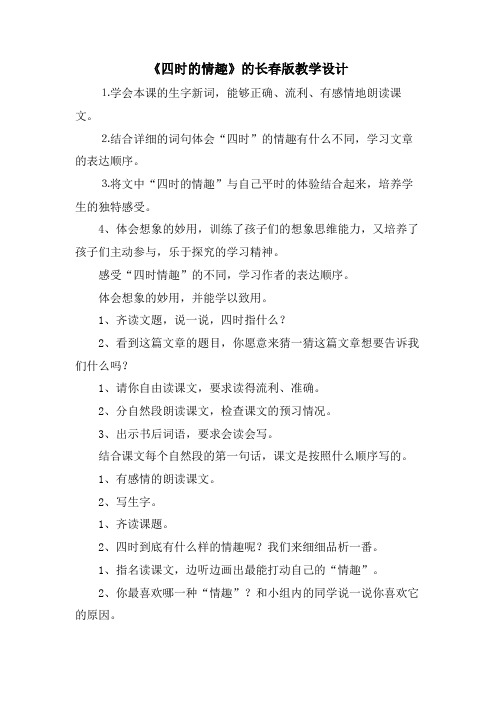 《四时的情趣》的长春版教学设计

1.学会本课的生字新词，能够正确、流利、有感情地朗读课文。

2.结合详细的词句体会“四时”的情趣有什么不同，学习文章的表达顺序。

3.将文中“四时的情趣”与自己平时的体验结合起来，培养学生的独特感受。

4、体会想象的妙用，训练了孩子们的想象思维能力，又培养了孩子们主动参与，乐于探究的学习精神。

感受“四时情趣”的不同，学习作者的表达顺序。

体会想象的妙用，并能学以致用。

1、齐读文题，说一说，四时指什么？

2、看到这篇文章的题目，你愿意来猜一猜这篇文章想要告诉我们什么吗？

1、请你自由读课文，要求读得流利、准确。

2、分自然段朗读课文，检查课文的预习情况。

3、出示书后词语，要求会读会写。

结合课文每个自然段的第一句话，课文是按照什么顺序写的。

1、有感情的朗读课文。

2、写生字。

1、齐读课题。

2、四时到底有什么样的情趣呢？我们来细细品析一番。

1、指名读课文，边听边画出最能打动自己的“情趣”。

2、你最喜欢哪一种“情趣”？和小组内的同学说一说你喜欢它的原因。